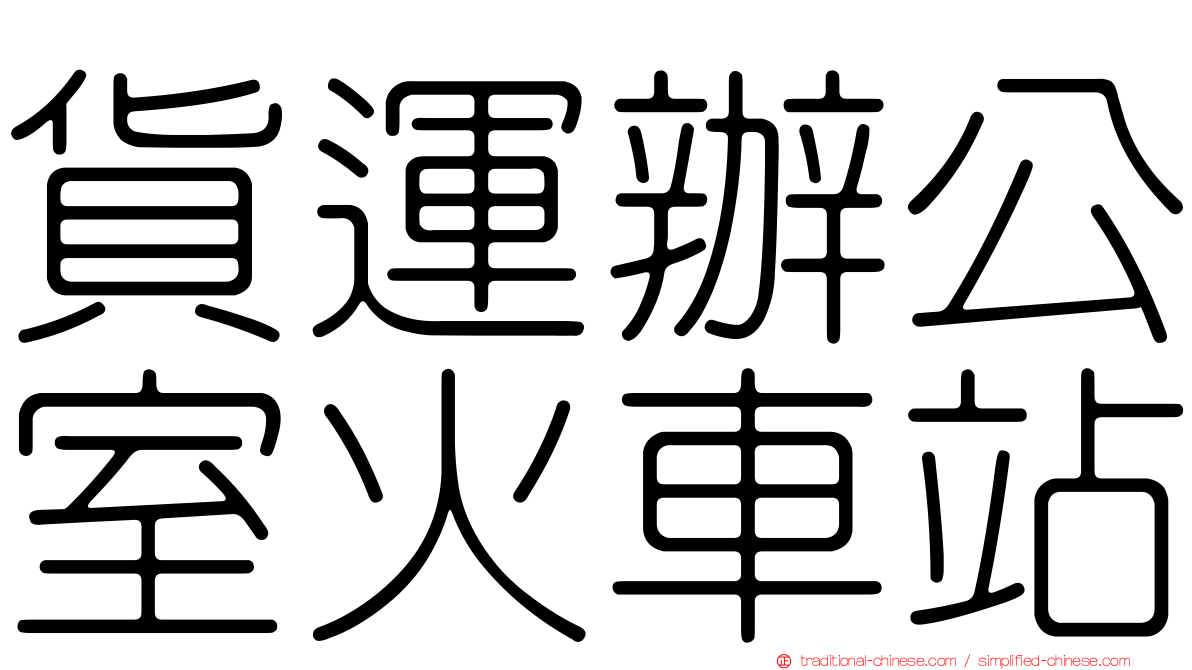 貨運辦公室火車站

traditional-chinese.com / simplified-chinese.com